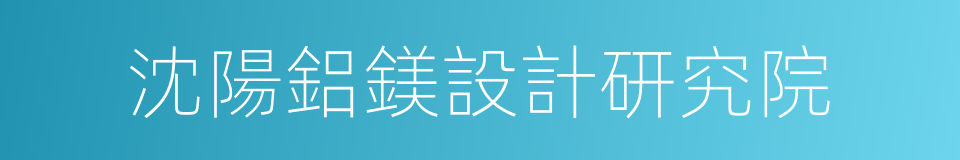 沈陽鋁鎂設計研究院